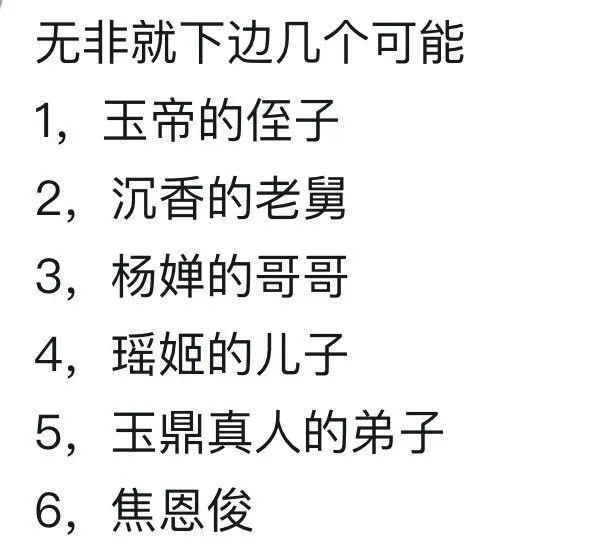 无非就下边几个可能
1，玉帝的侄子
2，沉香的老舅
3，杨婵的哥哥
4，瑶姬的儿子
5，玉鼎真人的弟子
6，焦恩俊